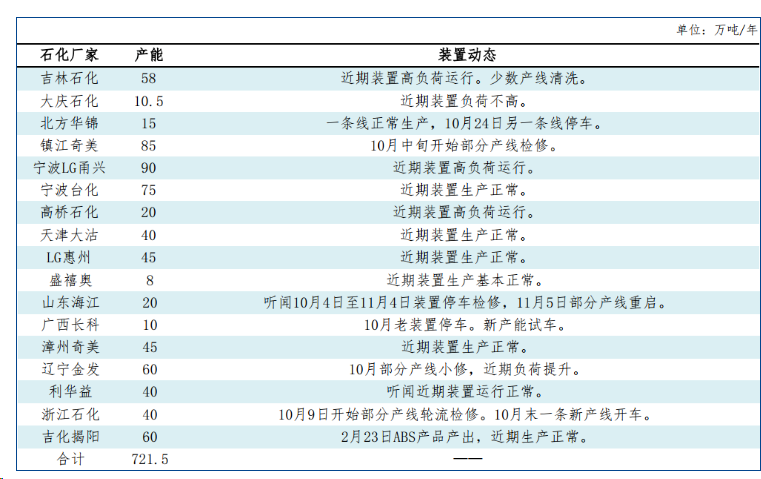 单位：万吨/年

| 石化厂家 | 产能 | 装置动态 |
|---|---|---|
| 吉林石化 | 58 | 近期装置高负荷运行。少数产线清洗。 |
| 大庆石化 | 10.5 | 近期装置负荷不高。 |
| 北方华锦 | 15 | 一条线正常生产，10月24日另一条线停车。 |
| 镇江奇美 | 85 | 10月中旬开始部分产线检修。 |
| 宁波LG甬兴 | 90 | 近期装置高负荷运行。 |
| 宁波台化 | 75 | 近期装置生产正常。 |
| 高桥石化 | 20 | 近期装置高负荷运行。 |
| 天津大沽 | 40 | 近期装置生产正常。 |
| LG惠州 | 45 | 近期装置生产正常。 |
| 盛禧奥 | 8 | 近期装置生产基本正常。 |
| 山东海江 | 20 | 听闻10月4日至11月4日装置停车检修，11月5日部分产线重启。 |
| 广西长科 | 10 | 10月老装置停车。新产能试车。 |
| 漳州奇美 | 45 | 近期装置生产正常。 |
| 辽宁金发 | 60 | 10月部分产线小修，近期负荷提升。 |
| 利华益 | 40 | 听闻近期装置运行正常。 |
| 浙江石化 | 40 | 10月9日开始部分产线轮流检修。10月末一条新产线开车。 |
| 吉化揭阳 | 60 | 2月23日ABS产品产出，近期生产正常。 |
| 合计 | 721.5 | —— |